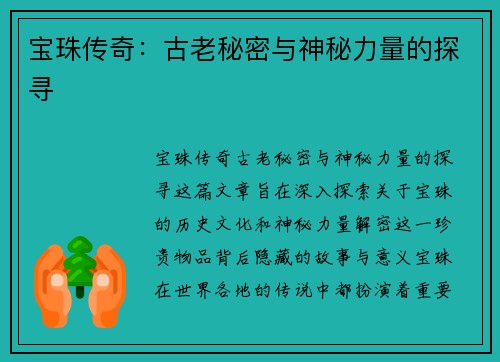 宝珠传奇：古老秘密与神秘力量的探寻

宝珠传奇古老秘密与神秘力量的探寻这篇文章旨在深入探索关于宝珠的历史文化和神秘力量解密这一珍贵物品背后隐藏的故事与意义宝珠在世界各地的传说中都扮演着重要